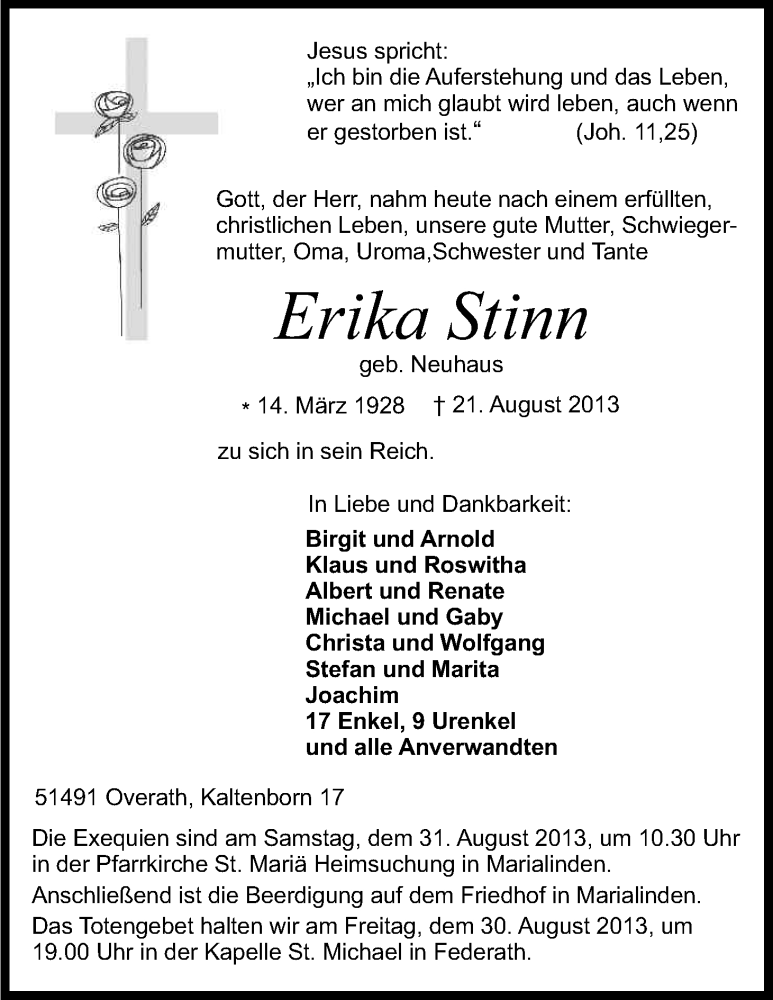 Jesus spricht:
„Ich bin die Auferstehung und das Leben, wer an mich glaubt wird leben, auch wenn er gestorben ist.“ (Joh. 11,25)

Gott, der Herr, nahm heute nach einem erfüllten, christlichen Leben, unsere gute Mutter, Schwiegermutter, Oma, Uroma,Schwester und Tante

Erika Stinn

geb. Neuhaus

* 14. März 1928 † 21. August 2013

zu sich in sein Reich.

In Liebe und Dankbarkeit:

Birgit und Arnold
Klaus und Roswitha
Albert und Renate
Michael und Gaby
Christa und Wolfgang
Stefan und Marita
Joachim
17 Enkel, 9 Urenkel
und alle Anverwandten

51491 Overath, Kaltenborn 17

Die Exequien sind am Samstag, dem 31. August 2013, um 10.30 Uhr in der Pfarrkirche St. Mariä Heimsuchung in Marialinden.

Anschließend ist die Beerdigung auf dem Friedhof in Marialinden.

Das Totengebet halten wir am Freitag, dem 30. August 2013, um 19.00 Uhr in der Kapelle St. Michael in Federath.